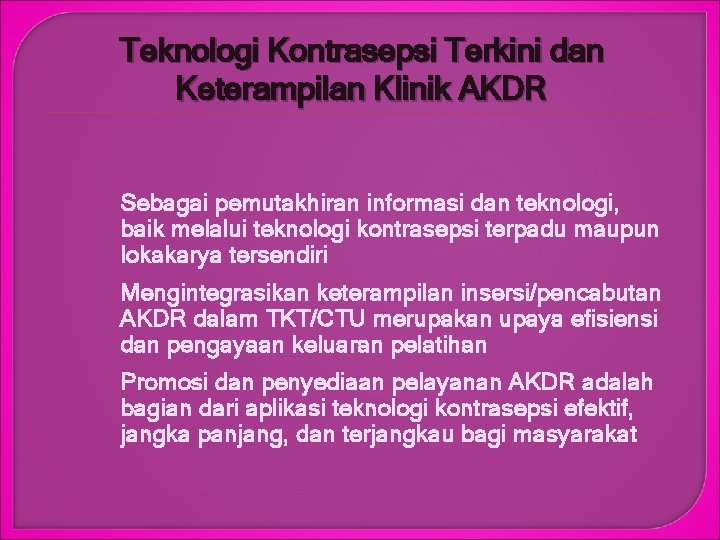 Teknologi Kontrasepsi Terkini dan Keterampilan Klinik AKDR

Sebagai pemutakhiran informasi dan teknologi, baik melalui teknologi kontrasepsi terpadu maupun lokakarya tersendiri

Mengintegrasikan keterampilan insersi/pencabutan AKDR dalam TKT/CTU merupakan upaya efisiensi dan pengayaan keluaran pelatihan

Promosi dan penyediaan pelayanan AKDR adalah bagian dari aplikasi teknologi kontrasepsi efektif, jangka panjang, dan terjangkau bagi masyarakat